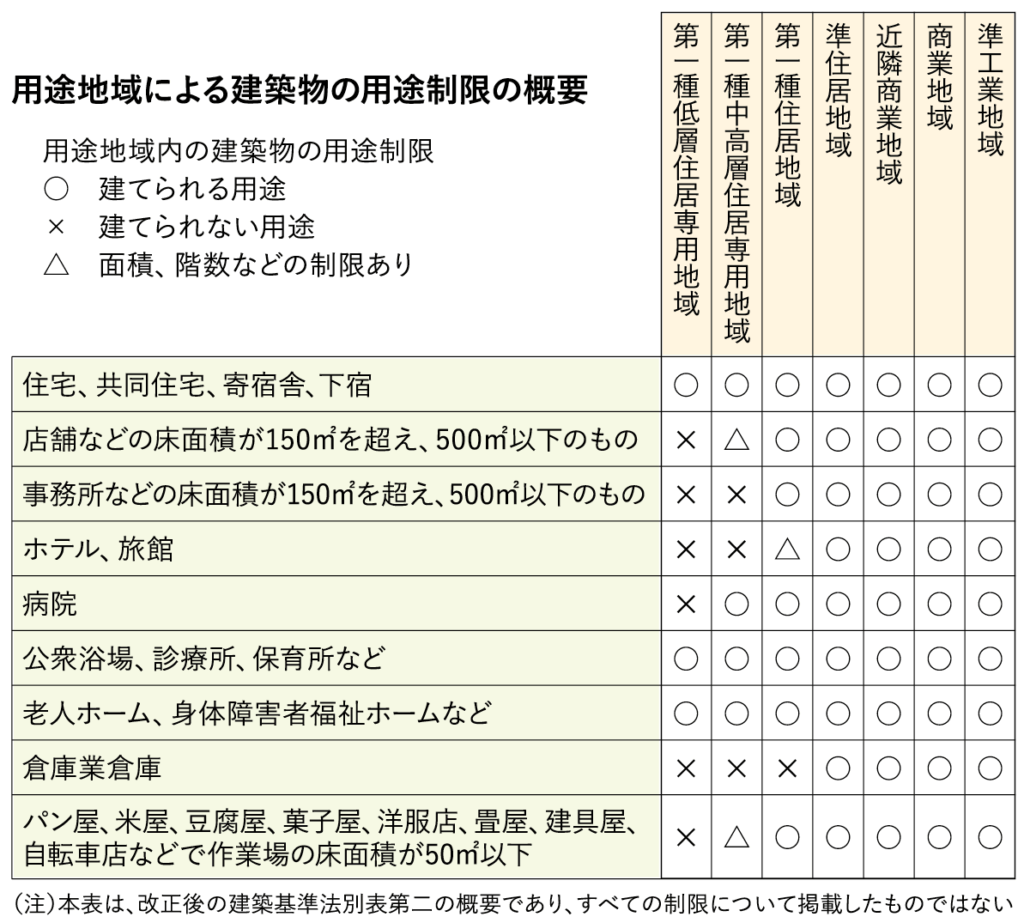 用途地域による建築物の用途制限の概要

用途地域内の建築物の用途制限
○ 建てられる用途
× 建てられない用途
△ 面積、階数などの制限あり

| | 第一種低層住居専用地域 | 第一種中高層住居専用地域 | 第一種住居地域 | 準住居地域 | 近隣商業地域 | 商業地域 | 準工業地域 |
|---|---|---|---|---|---|---|---|
| 住宅、共同住宅、寄宿舎、下宿 | ○ | ○ | ○ | ○ | ○ | ○ | ○ |
| 店舗などの床面積が150㎡を超え、500㎡以下のもの | × | △ | ○ | ○ | ○ | ○ | ○ |
| 事務所などの床面積が150㎡を超え、500㎡以下のもの | × | × | ○ | ○ | ○ | ○ | ○ |
| ホテル、旅館 | × | × | △ | ○ | ○ | ○ | ○ |
| 病院 | × | ○ | ○ | ○ | ○ | ○ | ○ |
| 公衆浴場、診療所、保育所など | ○ | ○ | ○ | ○ | ○ | ○ | ○ |
| 老人ホーム、身体障害者福祉ホームなど | ○ | ○ | ○ | ○ | ○ | ○ | ○ |
| 倉庫業倉庫 | × | × | × | ○ | ○ | ○ | ○ |
| パン屋、米屋、豆腐屋、菓子屋、洋服店、畳屋、建具屋、自転車店などで作業場の床面積が50㎡以下 | × | △ | ○ | ○ | ○ | ○ | ○ |

(注)本表は、改正後の建築基準法別表第二の概要であり、すべての制限について掲載したものではない